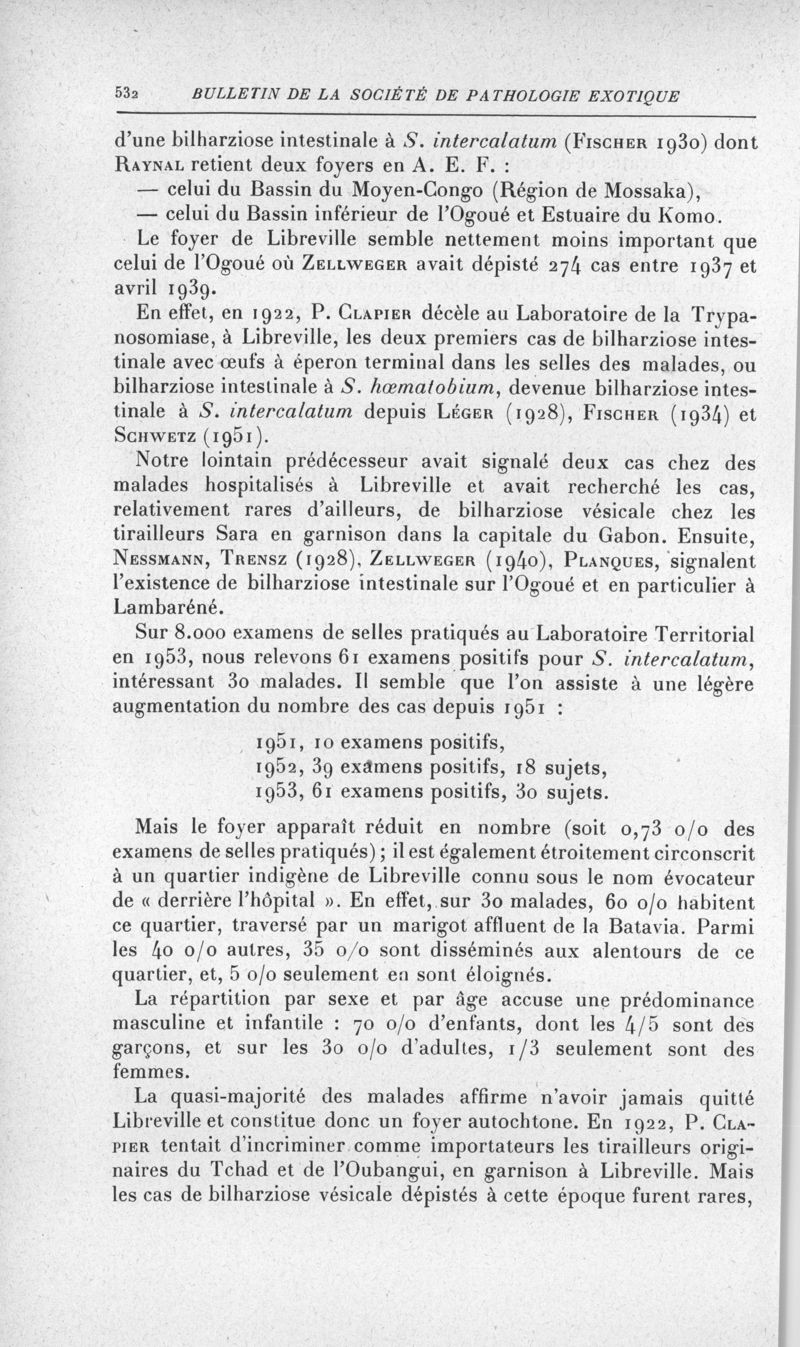 532 BULLETIN DE LA SOCIÉTÉ DE PATHOLOGIE EXOTIQUE

d'une bilharziose intestinale à S. intercalatum (Fischer 1930) dont Raynal retient deux foyers en A. E. F. :
— celui du Bassin du Moyen-Congo (Région de Mossaka),
— celui du Bassin inférieur de l'Ogoué et Estuaire du Komo.

Le foyer de Libreville semble nettement moins important que celui de l'Ogoué où Zellweger avait dépisté 274 cas entre 1937 et avril 1939.

En effet, en 1922, P. Clapier décèle au Laboratoire de la Trypanosomiase, à Libreville, les deux premiers cas de bilharziose intestinale avec œufs à éperon terminal dans les selles des malades, ou bilharziose intestinale à S. hœmatobium, devenue bilharziose intestinale à S. intercalatum depuis Léger (1928), Fischer (1934) et Schwetz (1951).

Notre lointain prédécesseur avait signalé deux cas chez des malades hospitalisés à Libreville et avait recherché les cas, relativement rares d'ailleurs, de bilharziose vésicale chez les tirailleurs Sara en garnison dans la capitale du Gabon. Ensuite, Nessmann, Trensz (1928), Zellweger (1940), Planques, signalent l'existence de bilharziose intestinale sur l'Ogoué et en particulier à Lambaréné.

Sur 8.000 examens de selles pratiqués au Laboratoire Territorial en 1953, nous relevons 61 examens positifs pour S. intercalatum, intéressant 30 malades. Il semble que l'on assiste à une légère augmentation du nombre des cas depuis 1951 :

1951, 10 examens positifs,
1952, 39 examens positifs, 18 sujets,
1953, 61 examens positifs, 30 sujets.

Mais le foyer apparaît réduit en nombre (soit 0,73 o/o des examens de selles pratiqués) ; il est également étroitement circonscrit à un quartier indigène de Libreville connu sous le nom évocateur de « derrière l'hôpital ». En effet, sur 30 malades, 60 o/o habitent ce quartier, traversé par un marigot affluent de la Batavia. Parmi les 40 o/o autres, 35 o/o sont disséminés aux alentours de ce quartier, et, 5 o/o seulement en sont éloignés.

La répartition par sexe et par âge accuse une prédominance masculine et infantile : 70 o/o d'enfants, dont les 4/5 sont des garçons, et sur les 30 o/o d'adultes, 1/3 seulement sont des femmes.

La quasi-majorité des malades affirme n'avoir jamais quitté Libreville et constitue donc un foyer autochtone. En 1922, P. Clapier tentait d'incriminer comme importateurs les tirailleurs originaires du Tchad et de l'Oubangui, en garnison à Libreville. Mais les cas de bilharziose vésicale dépistés à cette époque furent rares,